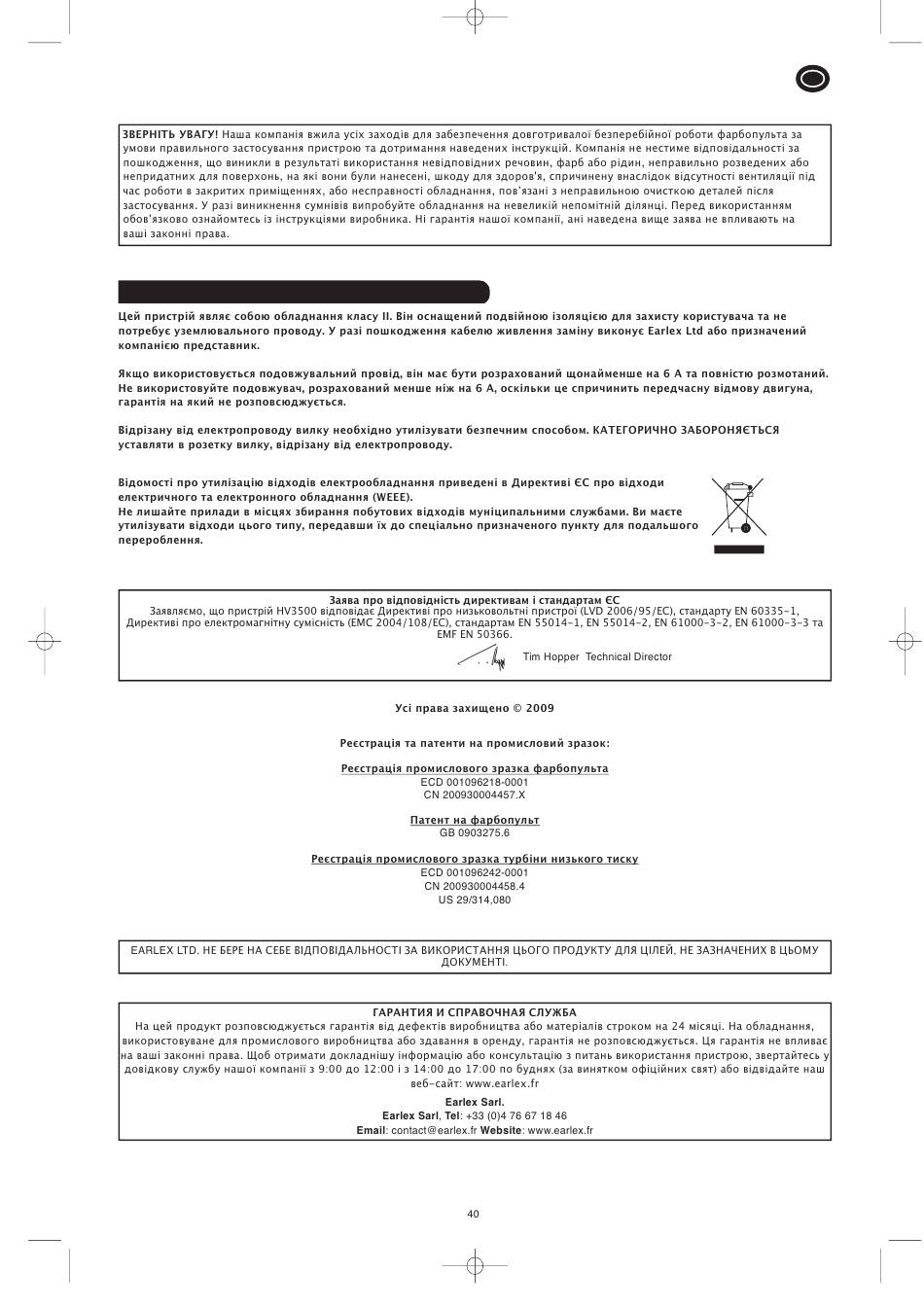 ЗВЕРНІТЬ УВАГУ! Наша компанія вжила усіх заходів для забезпечення довготривалої безперебійної роботи фарбопульта за умови правильного застосування пристрою та дотримання наведених інструкцій. Компанія не нестиме відповідальності за пошкодження, що виникли в результаті використання невідповідних речовин, фарб або рідин, неправильно розведених або непридатних для поверхонь, на які вони були нанесені, шкоду для здоров'я, спричинену внаслідок відсутності вентиляції під час роботи в закритих приміщеннях, або несправності обладнання, пов'язані з неправильною очисткою деталей після застосування. У разі виникнення сумнівів випробуйте обладнання на невеликій непомітній ділянці. Перед використанням обов'язково ознайомтесь із інструкціями виробника. Ні гарантія нашої компанії, ані наведена вище заява не впливають на ваші законні права.

Цей пристрій являє собою обладнання класу II. Він оснащений подвійною ізоляцією для захисту користувача та не потребує уземлювального проводу. У разі пошкодження кабелю живлення заміну виконує Earlex Ltd або призначений компанією представник.

Якщо використовується подовжувальний провід, він має бути розрахований щонайменше на 6 А та повністю розмотаний. Не використовуйте подовжувач, розрахований менше ніж на 6 А, оскільки це спричинить передчасну відмову двигуна, гарантія на який не розповсюджується.

Відрізану від електропроводу вилку необхідно утилізувати безпечним способом. КАТЕГОРИЧНО ЗАБОРОНЯЄТЬСЯ уставляти в розетку вилку, відрізану від електропроводу.

Відомості про утилізацію відходів електрообладнання приведені в Директиві ЄС про відходи електричного та електронного обладнання (WEEE).
Не лишайте прилади в місцях збирання побутових відходів муніципальними службами. Ви маєте утилізувати відходи цього типу, передавши їх до спеціально призначеного пункту для подальшого перероблення.

Заява про відповідність директивам і стандартам ЄС
Заявляємо, що пристрій HV3500 відповідає Директиві про низьковольтні пристрої (LVD 2006/95/EC), стандарту EN 60335-1, Директиві про електромагнітну сумісність (EMC 2004/108/EC), стандартам EN 55014-1, EN 55014-2, EN 61000-3-2, EN 61000-3-3 та EMF EN 50366.
Tim Hopper Technical Director

Усі права захищено © 2009

Реєстрація та патенти на промисловий зразок:

Реєстрація промислового зразка фарбопульта
ECD 001096218-0001
CN 200930004457.X

Патент на фарбопульт
GB 0903275.6

Реєстрація промислового зразка турбіни низького тиску
ECD 001096242-0001
CN 200930004458.4
US 29/314,080

EARLEX LTD. НЕ БЕРЕ НА СЕБЕ ВІДПОВІДАЛЬНОСТІ ЗА ВИКОРИСТАННЯ ЦЬОГО ПРОДУКТУ ДЛЯ ЦІЛЕЙ, НЕ ЗАЗНАЧЕНИХ В ЦЬОМУ ДОКУМЕНТІ.

ГАРАНТИЯ И СПРАВОЧНАЯ СЛУЖБА
На цей продукт розповсюджується гарантія від дефектів виробництва або матеріалів строком на 24 місяці. На обладнання, використовуване для промислового виробництва або здавання в оренду, гарантія не розповсюджується. Ця гарантія не впливає на ваші законні права. Щоб отримати докладнішу інформацію або консультацію з питань використання пристрою, звертайтесь у довідкову службу нашої компанії з 9:00 до 12:00 і з 14:00 до 17:00 по буднях (за винятком офіційних свят) або відвідайте наш веб-сайт: www.earlex.fr
Earlex Sarl.
Earlex Sarl, Tel: +33 (0)4 76 67 18 46
Email: contact@earlex.fr Website: www.earlex.fr

40